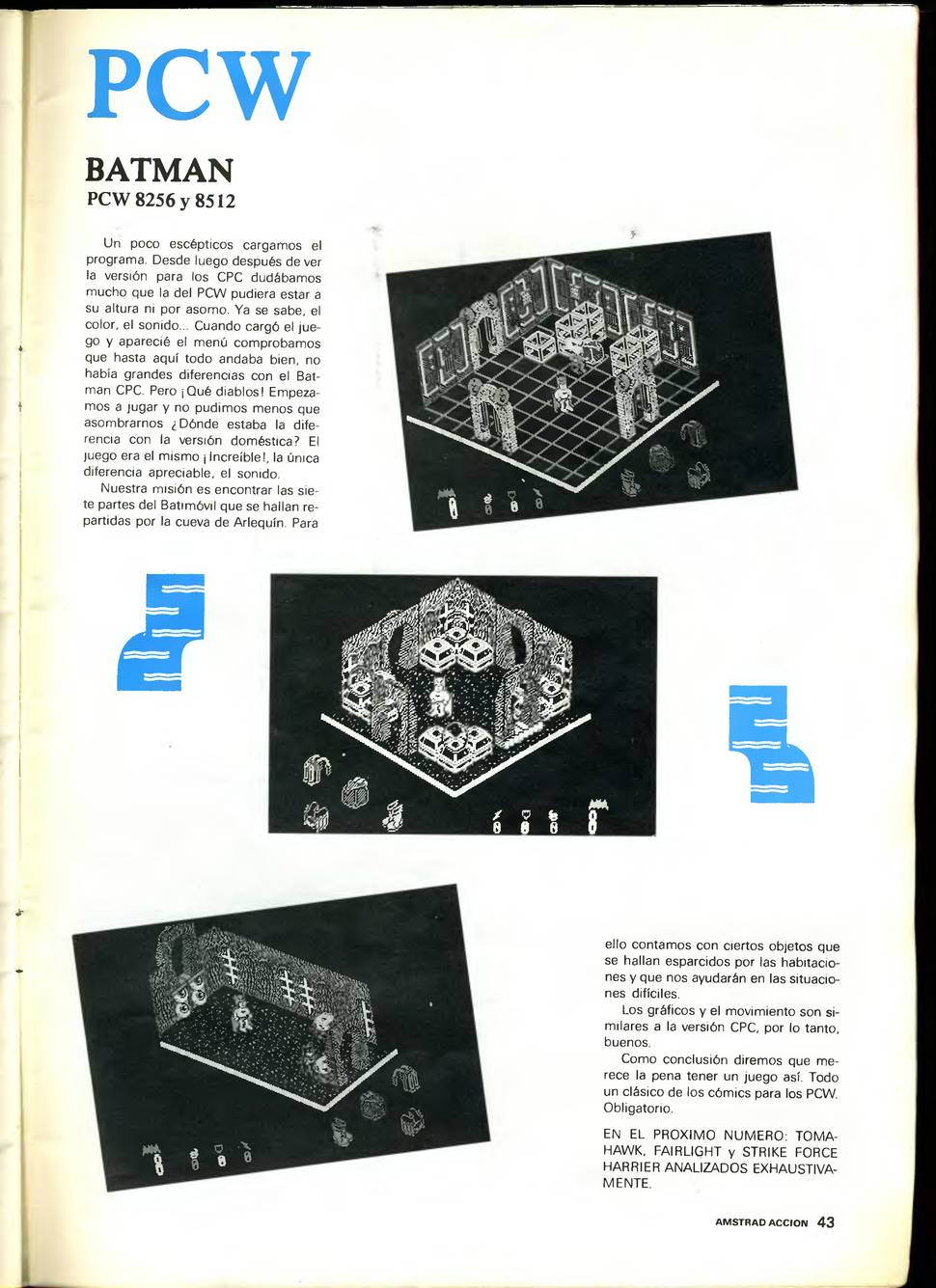 PCW

BATMAN
PCW 8256 y 8512

Un poco escépticos cargamos el programa. Desde luego después de ver la versión para los CPC dudábamos mucho que la del PCW pudiera estar a su altura ni por asomo. Ya se sabe, el color, el sonido... Cuando cargó el juego y apareció el menú comprobamos que hasta aquí todo andaba bien, no había grandes diferencias con el Batman CPC. Pero ¡Qué diablos! Empezamos a jugar y no pudimos menos que asombrarnos ¿Dónde estaba la diferencia con la versión doméstica? El juego era el mismo ¡Increíble!, la única diferencia apreciable, el sonido.

Nuestra misión es encontrar las siete partes del Batimóvil que se hallan repartidas por la cueva de Arlequín. Para ello contamos con ciertos objetos que se hallan esparcidos por las habitaciones y que nos ayudarán en las situaciones difíciles.

Los gráficos y el movimiento son similares a la versión CPC, por lo tanto, buenos.

Como conclusión diremos que merece la pena tener un juego así. Todo un clásico de los cómics para los PCW. Obligatorio.

EN EL PROXIMO NUMERO: TOMAHAWK, FAIRLIGHT y STRIKE FORCE HARRIER ANALIZADOS EXHAUSTIVAMENTE.

AMSTRAD ACCION 43